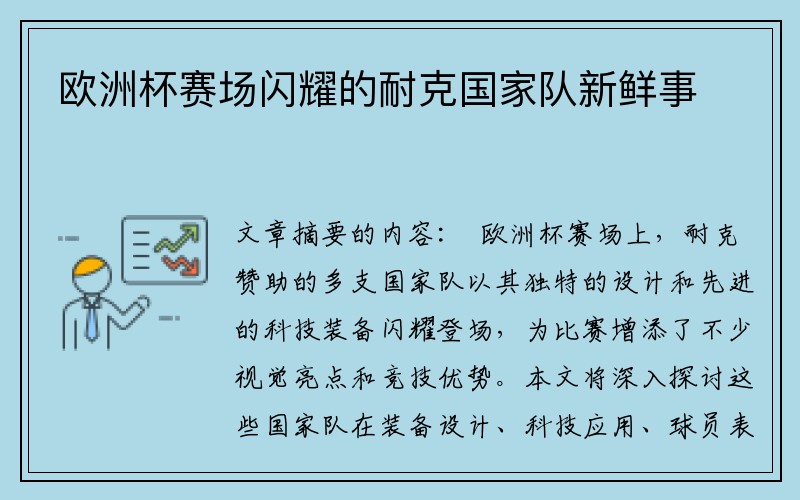 欧洲杯赛场闪耀的耐克国家队新鲜事

文章摘要的内容： 欧洲杯赛场上，耐克赞助的多支国家队以其独特的设计和先进的科技装备闪耀登场，为比赛增添了不少视觉亮点和竞技优势。本文将深入探讨这些国家队在装备设计、科技应用、球员表